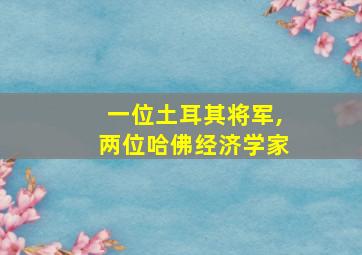 一位土耳其将军，
两位哈佛经济学家